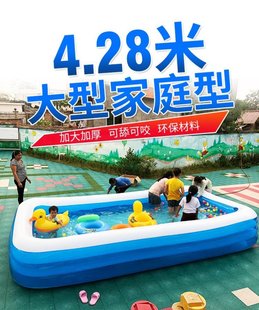 4.28米
大型家庭型

加大加厚 可舔可咬 环保材料